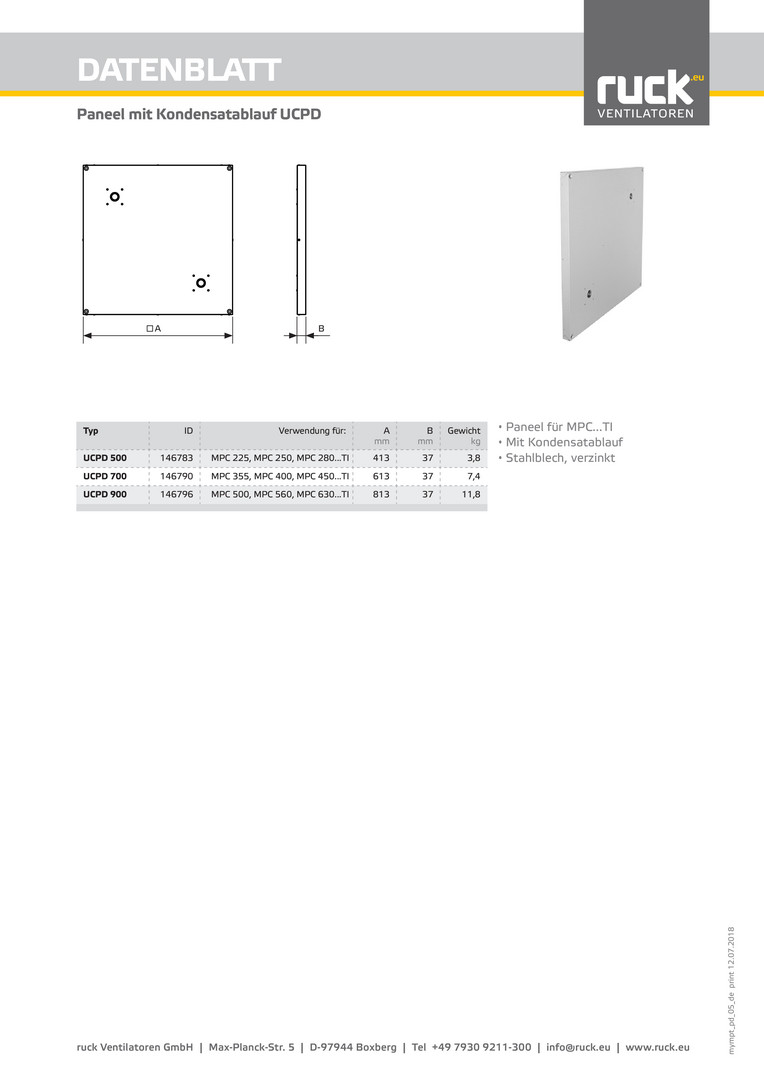 DATENBLATT

ruck.eu
VENTILATOREN

Paneel mit Kondensatablauf UCPD

□A

B

| Typ | ID | Verwendung für: | A mm | B mm | Gewicht kg |
|---|---|---|---|---|---|
| UCPD 500 | 146783 | MPC 225, MPC 250, MPC 280...TI | 413 | 37 | 3,8 |
| UCPD 700 | 146790 | MPC 355, MPC 400, MPC 450...TI | 613 | 37 | 7,4 |
| UCPD 900 | 146796 | MPC 500, MPC 560, MPC 630...TI | 813 | 37 | 11,8 |

• Paneel für MPC...TI
• Mit Kondensatablauf
• Stahlblech, verzinkt

mympt_pd_05_de print 12.07.2018

ruck Ventilatoren GmbH | Max-Planck-Str. 5 | D-97944 Boxberg | Tel +49 7930 9211-300 | info@ruck.eu | www.ruck.eu